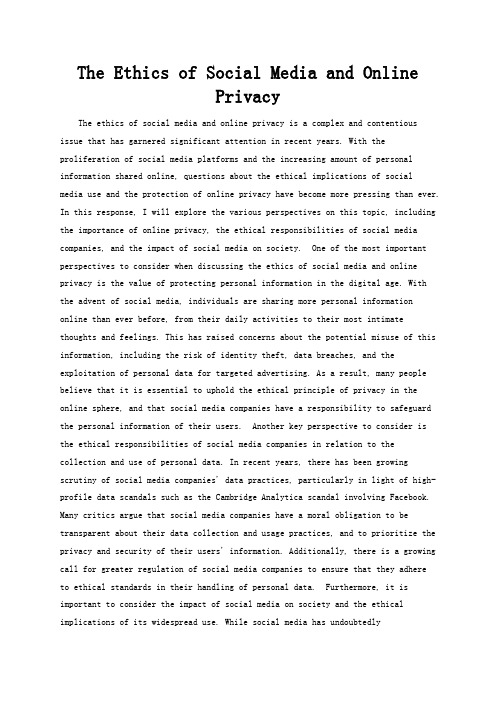 The Ethics of Social Media and Online Privacy

The ethics of social media and online privacy is a complex and contentious issue that has garnered significant attention in recent years. With the proliferation of social media platforms and the increasing amount of personal information shared online, questions about the ethical implications of social media use and the protection of online privacy have become more pressing than ever. In this response, I will explore the various perspectives on this topic, including the importance of online privacy, the ethical responsibilities of social media companies, and the impact of social media on society. One of the most important perspectives to consider when discussing the ethics of social media and online privacy is the value of protecting personal information in the digital age. With the advent of social media, individuals are sharing more personal information online than ever before, from their daily activities to their most intimate thoughts and feelings. This has raised concerns about the potential misuse of this information, including the risk of identity theft, data breaches, and the exploitation of personal data for targeted advertising. As a result, many people believe that it is essential to uphold the ethical principle of privacy in the online sphere, and that social media companies have a responsibility to safeguard the personal information of their users. Another key perspective to consider is the ethical responsibilities of social media companies in relation to the collection and use of personal data. In recent years, there has been growing scrutiny of social media companies' data practices, particularly in light of high-profile data scandals such as the Cambridge Analytica scandal involving Facebook. Many critics argue that social media companies have a moral obligation to be transparent about their data collection and usage practices, and to prioritize the privacy and security of their users' information. Additionally, there is a growing call for greater regulation of social media companies to ensure that they adhere to ethical standards in their handling of personal data. Furthermore, it is important to consider the impact of social media on society and the ethical implications of its widespread use. While social media has undoubtedly